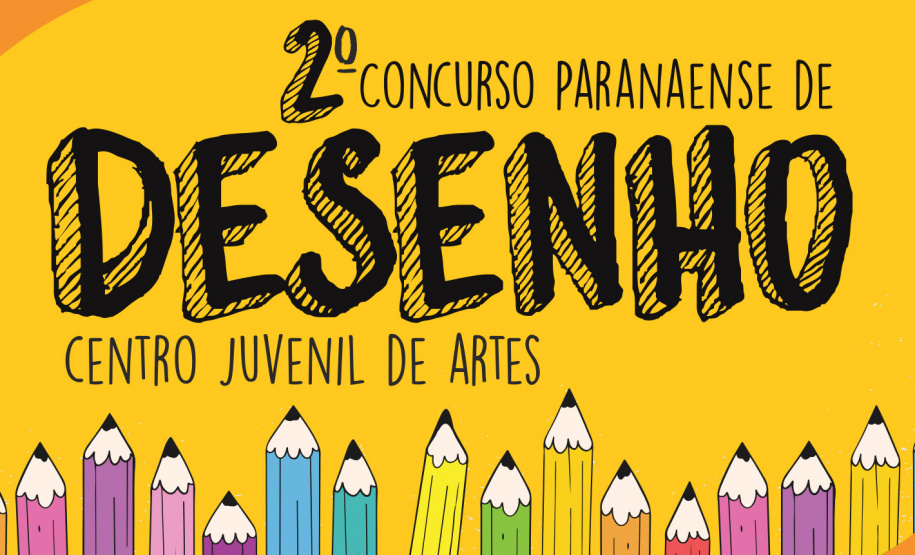 2º CONCURSO PARANAENSE DE
DESENHO
CENTRO JUVENIL DE ARTES